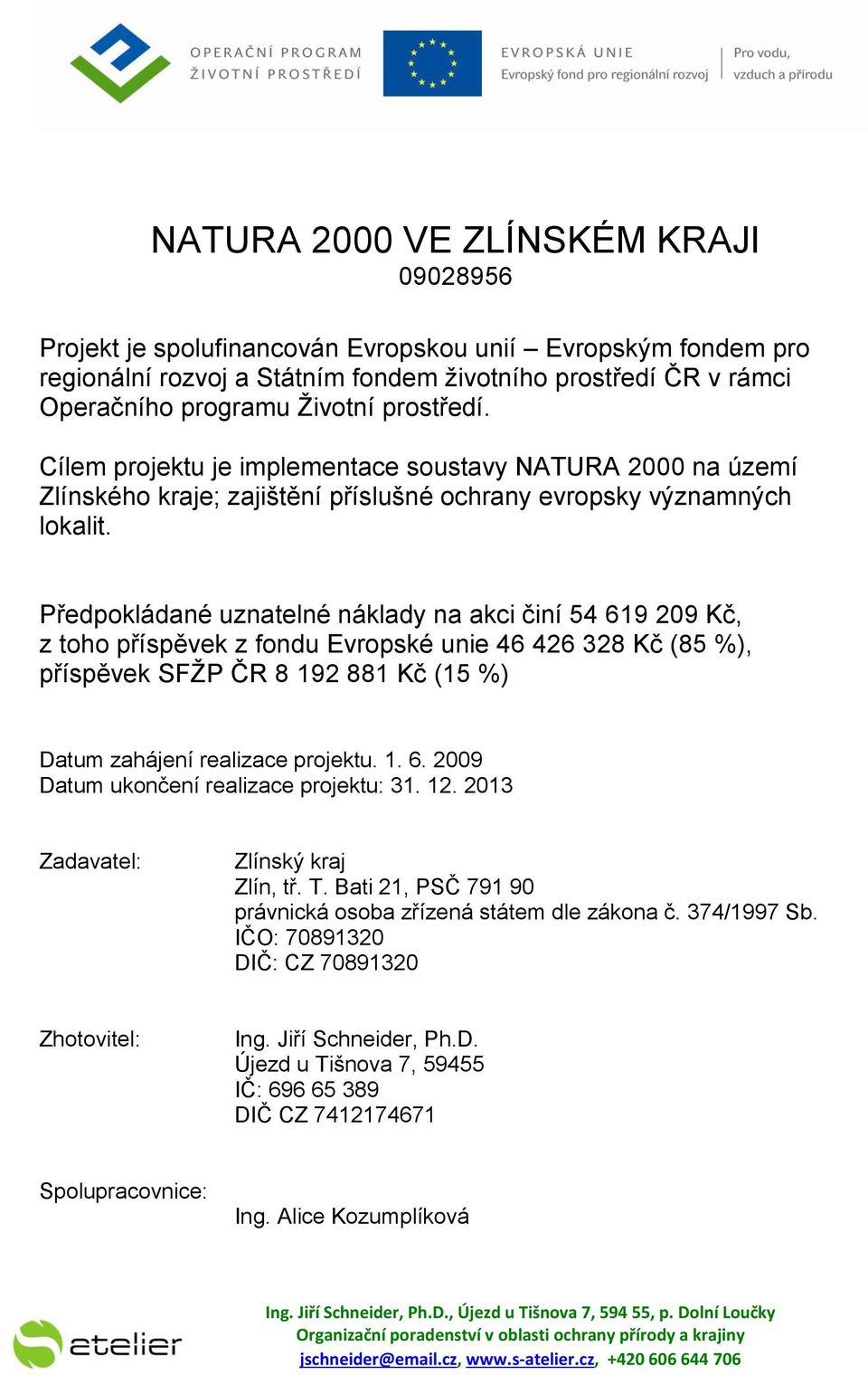 OPERAČNÍ PROGRAM
ŽIVOTNÍ PROSTŘEDÍ

EVROPSKÁ UNIE
Evropský fond pro regionální rozvoj

Pro vodu,
vzduch a přírodu

NATURA 2000 VE ZLÍNSKÉM KRAJI
09028956

Projekt je spolufinancován Evropskou unií – Evropským fondem pro regionální rozvoj a Státním fondem životního prostředí ČR v rámci Operačního programu Životní prostředí.

Cílem projektu je implementace soustavy NATURA 2000 na území Zlínského kraje; zajištění příslušné ochrany evropsky významných lokalit.

Předpokládané uznatelné náklady na akci činí 54 619 209 Kč, z toho příspěvek z fondu Evropské unie 46 426 328 Kč (85 %), příspěvek SFŽP ČR 8 192 881 Kč (15 %)

Datum zahájení realizace projektu. 1. 6. 2009
Datum ukončení realizace projektu: 31. 12. 2013

Zadavatel:
Zlínský kraj
Zlín, tř. T. Bati 21, PSČ 791 90
právnická osoba zřízená státem dle zákona č. 374/1997 Sb.
IČO: 70891320
DIČ: CZ 70891320

Zhotovitel:
Ing. Jiří Schneider, Ph.D.
Újezd u Tišnova 7, 59455
IČ: 696 65 389
DIČ CZ 7412174671

Spolupracovnice:
Ing. Alice Kozumplíková

atelier

Ing. Jiří Schneider, Ph.D., Újezd u Tišnova 7, 594 55, p. Dolní Loučky
Organizační poradenství v oblasti ochrany přírody a krajiny
jschneider@email.cz, www.s-atelier.cz, +420 606 644 706